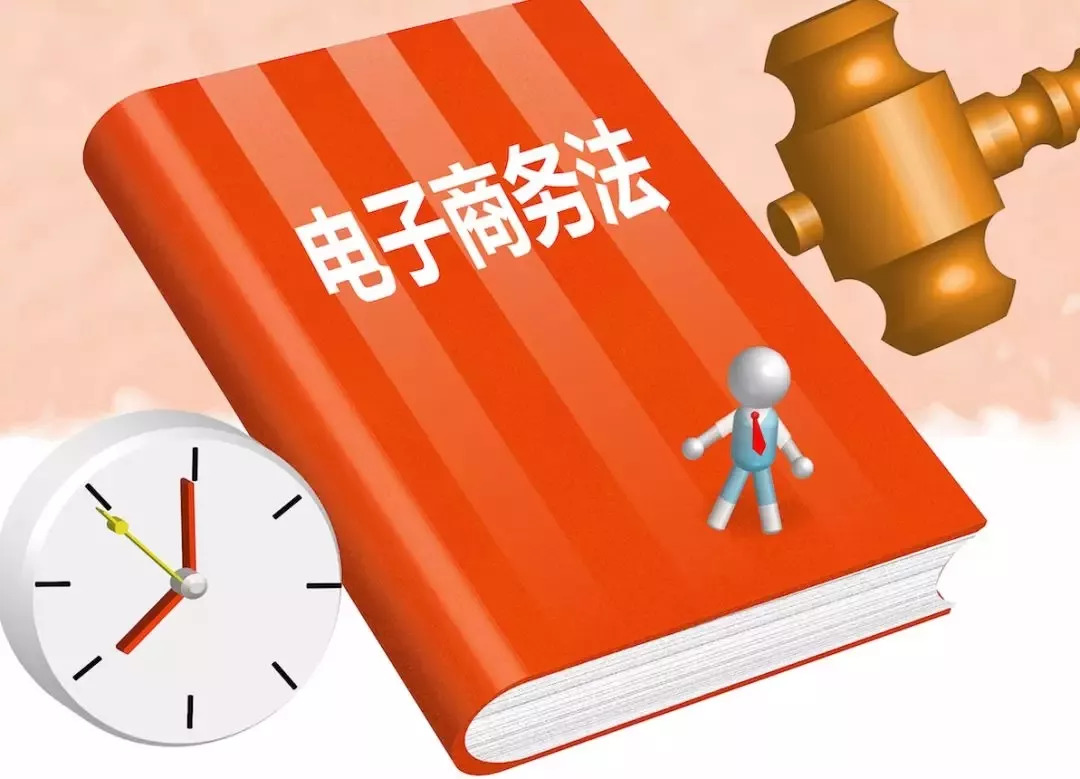 电子商务法